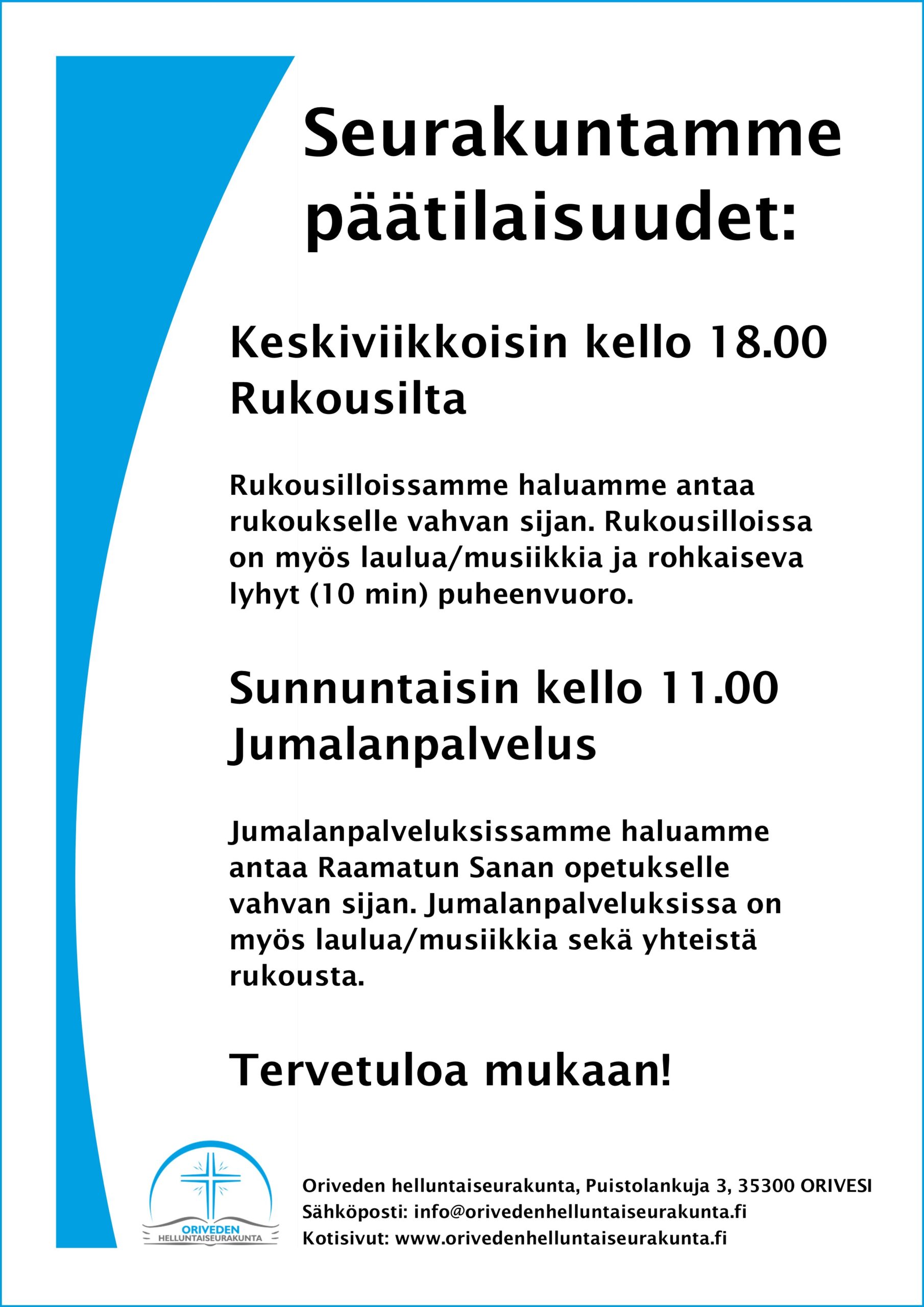 Seurakuntamme päätilaisuudet:

Keskiviikkoisin kello 18.00
Rukousilta

Rukousilloissamme haluamme antaa rukoukselle vahvan sijan. Rukousilloissa on myös laulua/musiikkia ja rohkaiseva lyhyt (10 min) puheenvuoro.

Sunnuntaisin kello 11.00
Jumalanpalvelus

Jumalanpalveluksissamme haluamme antaa Raamatun Sanan opetukselle vahvan sijan. Jumalanpalveluksissa on myös laulua/musiikkia sekä yhteistä rukousta.

Tervetuloa mukaan!

ORIVEDEN
HELLUNTAISEURAKUNTA

Oriveden helluntaiseurakunta, Puistolankuja 3, 35300 ORIVESI
Sähköposti: info@orivedenhelluntaiseurakunta.fi
Kotisivut: www.orivedenhelluntaiseurakunta.fi